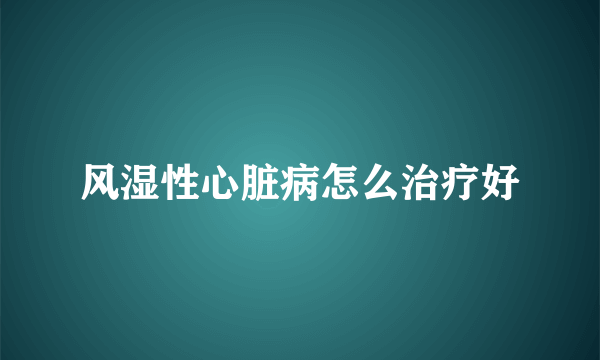 风湿性心脏病怎么治疗好